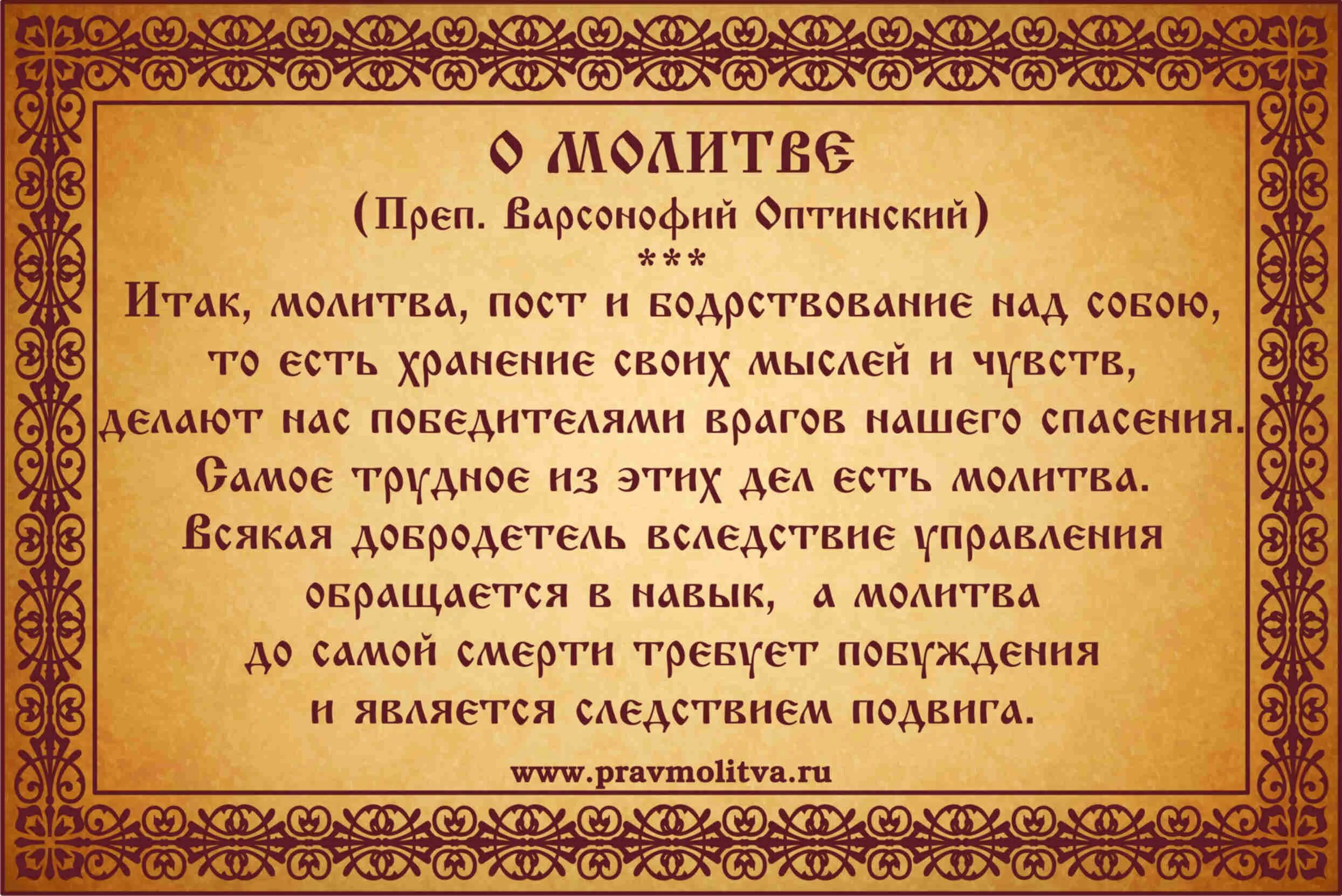 О МОЛИТВЕ
(Преп. Варсонофий Оптинский)
***
Итак, молитва, пост и бодрствование над собою, то есть хранение своих мыслей и чувств, делают нас победителями врагов нашего спасения. Самое трудное из этих дел есть молитва. Всякая добродетель вследствие управления обращается в навык, а молитва до самой смерти требует побуждения и является следствием подвига.

www.pravmolitva.ru